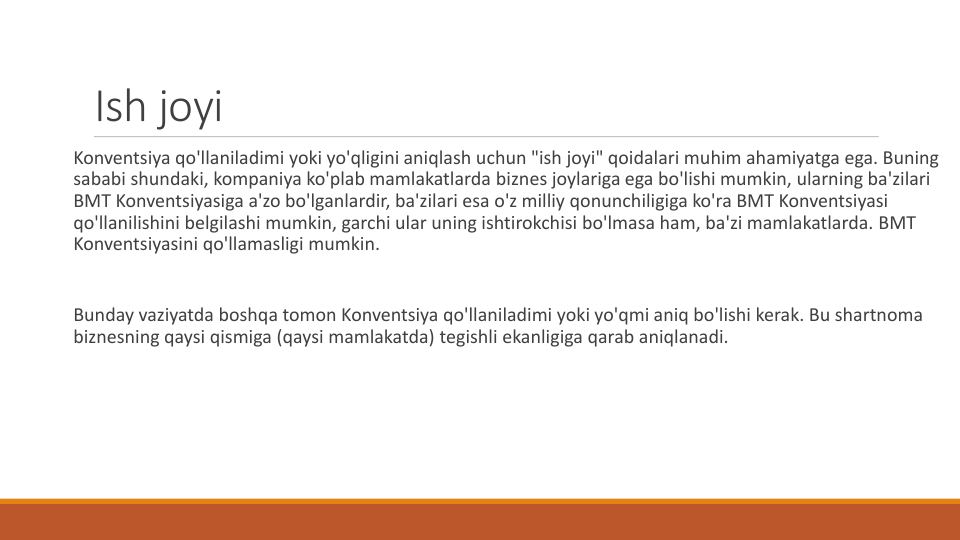 Ish joyi

Konventsiya qo'llaniladimi yoki yo'qligini aniqlash uchun "ish joyi" qoidalari muhim ahamiyatga ega. Buning sababi shundaki, kompaniya ko'plab mamlakatlarda biznes joylariga ega bo'lishi mumkin, ularning ba'zilari BMT Konventsiyasiga a'zo bo'lganlardir, ba'zilari esa o'z milliy qonunchiligiga ko'ra BMT Konventsiyasi qo'llanilishini belgilashi mumkin, garchi ular uning ishtirokchisi bo'lmasa ham, ba'zi mamlakatlarda. BMT Konventsiyasini qo'llamasligi mumkin.

Bunday vaziyatda boshqa tomon Konventsiya qo'llaniladimi yoki yo'qmi aniq bo'lishi kerak. Bu shartnoma biznesning qaysi qismiga (qaysi mamlakatda) tegishli ekanligiga qarab aniqlanadi.